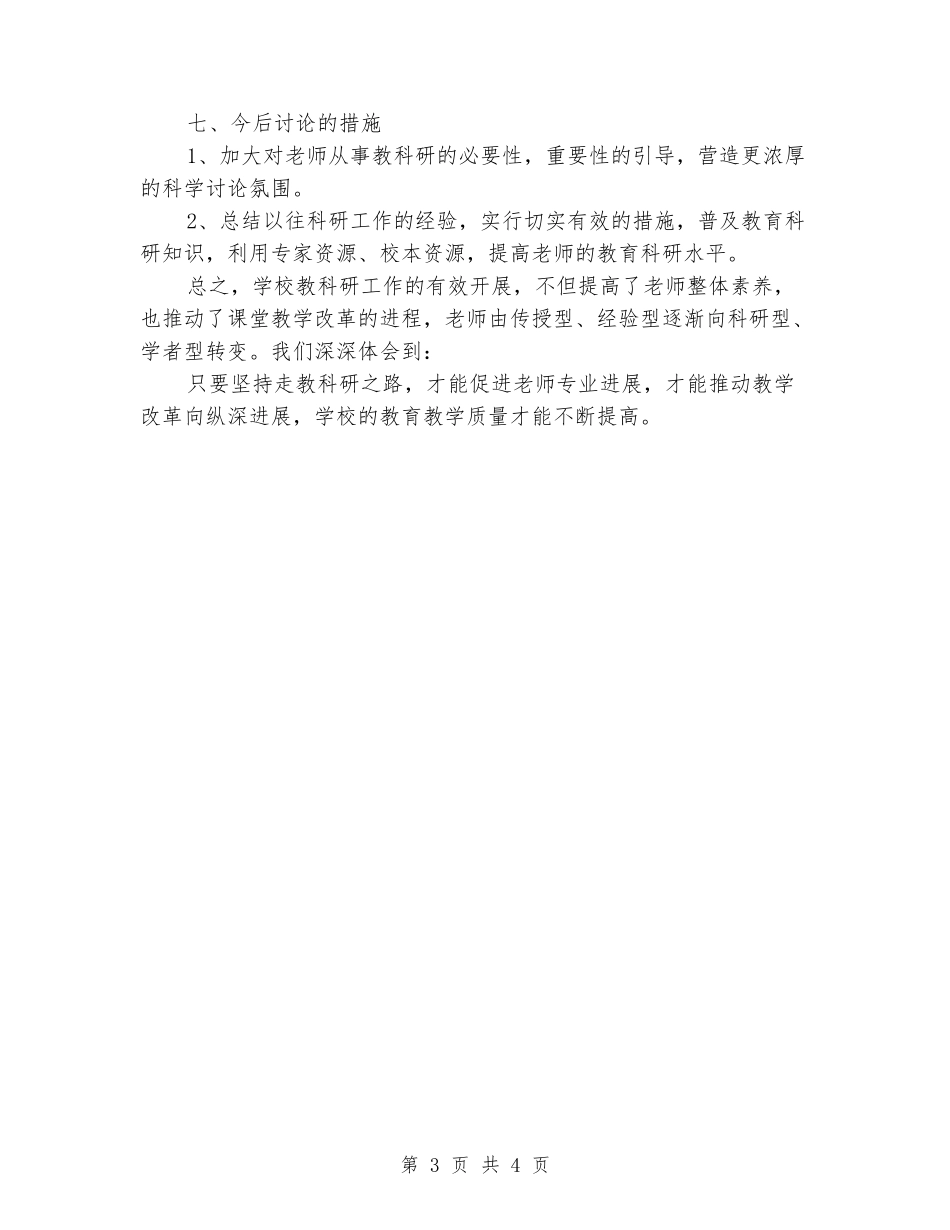 七、今后讨论的措施

1、加大对老师从事教科研的必要性，重要性的引导，营造更浓厚的科学讨论氛围。

2、总结以往科研工作的经验，实行切实有效的措施，普及教育科研知识，利用专家资源、校本资源，提高老师的教育科研水平。

总之，学校教科研工作的有效开展，不但提高了老师整体素养，也推动了课堂教学改革的进程，老师由传授型、经验型逐渐向科研型、学者型转变。我们深深体会到：

只要坚持走教科研之路，才能促进老师专业进展，才能推动教学改革向纵深进展，学校的教育教学质量才能不断提高。

第 3 页 共 4 页